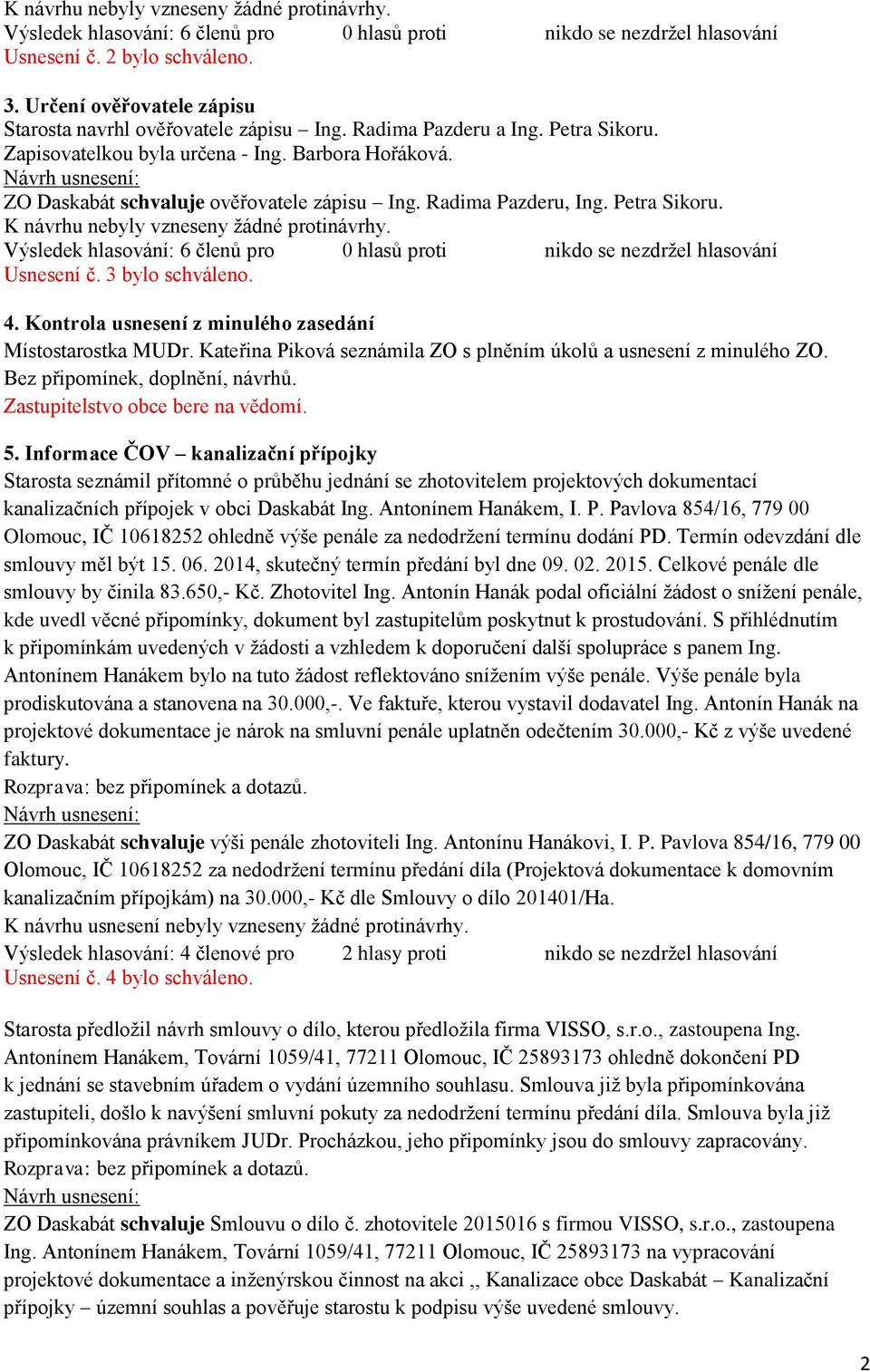 K návrhu nebyly vzneseny žádné protinávrhy.
Výsledek hlasování: 6 členů pro 0 hlasů proti nikdo se nezdržel hlasování
Usnesení č. 2 bylo schváleno.

3. Určení ověřovatele zápisu
Starosta navrhl ověřovatele zápisu – Ing. Radima Pazderu a Ing. Petra Sikoru.
Zapisovatelkou byla určena - Ing. Barbora Hořáková.
Návrh usnesení:
ZO Daskabát schvaluje ověřovatele zápisu – Ing. Radima Pazderu, Ing. Petra Sikoru.
K návrhu nebyly vzneseny žádné protinávrhy.
Výsledek hlasování: 6 členů pro 0 hlasů proti nikdo se nezdržel hlasování
Usnesení č. 3 bylo schváleno.

4. Kontrola usnesení z minulého zasedání
Místostarostka MUDr. Kateřina Piková seznámila ZO s plněním úkolů a usnesení z minulého ZO.
Bez připomínek, doplnění, návrhů.
Zastupitelstvo obce bere na vědomí.

5. Informace ČOV – kanalizační přípojky
Starosta seznámil přítomné o průběhu jednání se zhotovitelem projektových dokumentací kanalizačních přípojek v obci Daskabát Ing. Antonínem Hanákem, I. P. Pavlova 854/16, 779 00 Olomouc, IČ 10618252 ohledně výše penále za nedodržení termínu dodání PD. Termín odevzdání dle smlouvy měl být 15. 06. 2014, skutečný termín předání byl dne 09. 02. 2015. Celkové penále dle smlouvy by činila 83.650,- Kč. Zhotovitel Ing. Antonín Hanák podal oficiální žádost o snížení penále, kde uvedl věcné připomínky, dokument byl zastupitelům poskytnut k prostudování. S přihlédnutím k připomínkám uvedených v žádosti a vzhledem k doporučení další spolupráce s panem Ing. Antonínem Hanákem bylo na tuto žádost reflektováno snížením výše penále. Výše penále byla prodiskutována a stanovena na 30.000,-. Ve faktuře, kterou vystavil dodavatel Ing. Antonín Hanák na projektové dokumentace je nárok na smluvní penále uplatněn odečtením 30.000,- Kč z výše uvedené faktury.
Rozprava: bez připomínek a dotazů.
Návrh usnesení:
ZO Daskabát schvaluje výši penále zhotoviteli Ing. Antonínu Hanákovi, I. P. Pavlova 854/16, 779 00 Olomouc, IČ 10618252 za nedodržení termínu předání díla (Projektová dokumentace k domovním kanalizačním přípojkám) na 30.000,- Kč dle Smlouvy o dílo 201401/Ha.
K návrhu usnesení nebyly vzneseny žádné protinávrhy.
Výsledek hlasování: 4 členové pro 2 hlasy proti nikdo se nezdržel hlasování
Usnesení č. 4 bylo schváleno.

Starosta předložil návrh smlouvy o dílo, kterou předložila firma VISSO, s.r.o., zastoupena Ing. Antonínem Hanákem, Tovární 1059/41, 77211 Olomouc, IČ 25893173 ohledně dokončení PD k jednání se stavebním úřadem o vydání územního souhlasu. Smlouva již byla připomínkována zastupiteli, došlo k navýšení smluvní pokuty za nedodržení termínu předání díla. Smlouva byla již připomínkována právníkem JUDr. Procházkou, jeho připomínky jsou do smlouvy zapracovány.
Rozprava: bez připomínek a dotazů.
Návrh usnesení:
ZO Daskabát schvaluje Smlouvu o dílo č. zhotovitele 2015016 s firmou VISSO, s.r.o., zastoupena Ing. Antonínem Hanákem, Tovární 1059/41, 77211 Olomouc, IČ 25893173 na vypracování projektové dokumentace a inženýrskou činnost na akci ,, Kanalizace obce Daskabát – Kanalizační přípojky – územní souhlas a pověřuje starostu k podpisu výše uvedené smlouvy.

2